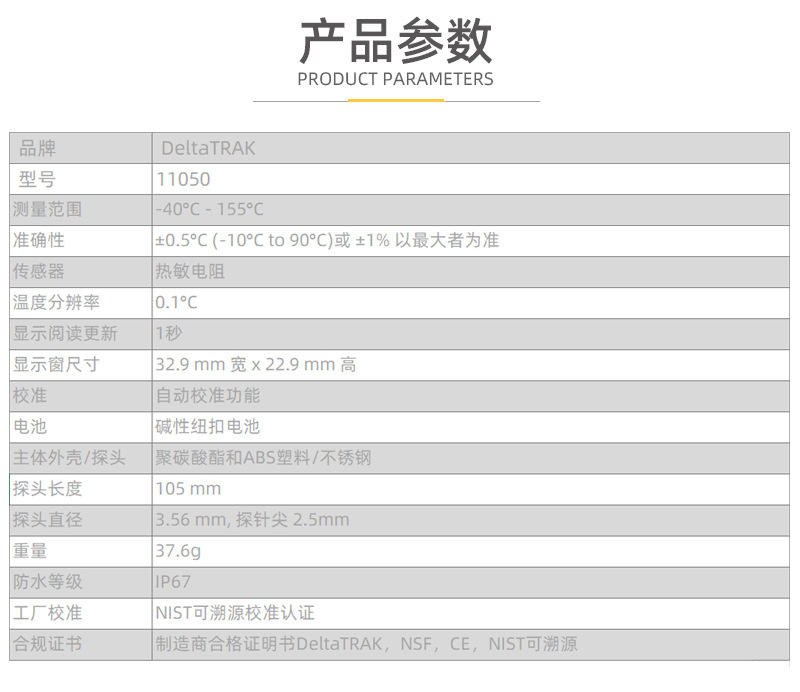 产品参数
PRODUCT PARAMETERS

| 品牌 | DeltaTRAK |
|---|---|
| 型号 | 11050 |
| 测量范围 | -40°C - 155°C |
| 准确性 | ±0.5°C (-10°C to 90°C)或 ±1% 以最大者为准 |
| 传感器 | 热敏电阻 |
| 温度分辨率 | 0.1°C |
| 显示阅读更新 | 1秒 |
| 显示窗尺寸 | 32.9 mm 宽 x 22.9 mm 高 |
| 校准 | 自动校准功能 |
| 电池 | 碱性纽扣电池 |
| 主体外壳/探头 | 聚碳酸酯和ABS塑料/不锈钢 |
| 探头长度 | 105 mm |
| 探头直径 | 3.56 mm, 探针尖 2.5mm |
| 重量 | 37.6g |
| 防水等级 | IP67 |
| 工厂校准 | NIST可溯源校准认证 |
| 合规证书 | 制造商合格证明书DeltaTRAK，NSF，CE，NIST可溯源 |